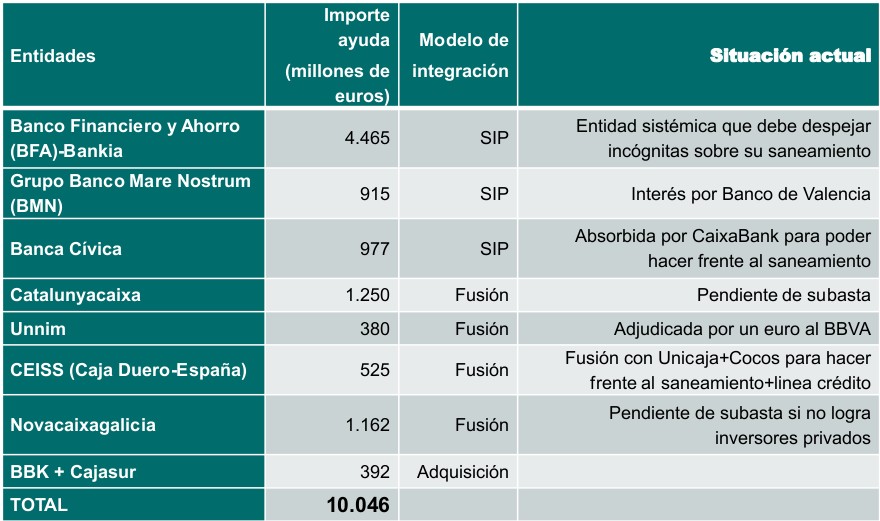 | Entidades | Importe ayuda (millones de euros) | Modelo de integración | Situación actual |
|---|---|---|---|
| Banco Financiero y Ahorro (BFA)-Bankia | 4.465 | SIP | Entidad sistémica que debe despejar incógnitas sobre su saneamiento |
| Grupo Banco Mare Nostrum (BMN) | 915 | SIP | Interés por Banco de Valencia |
| Banca Cívica | 977 | SIP | Absorbida por CaixaBank para poder hacer frente al saneamiento |
| Catalunyacaixa | 1.250 | Fusión | Pendiente de subasta |
| Unnim | 380 | Fusión | Adjudicada por un euro al BBVA |
| CEISS (Caja Duero-España) | 525 | Fusión | Fusión con Unicaja+Cocos para hacer frente al saneamiento+linea crédito |
| Novacaixagalicia | 1.162 | Fusión | Pendiente de subasta si no logra inversores privados |
| BBK + Cajasur | 392 | Adquisición | |
| TOTAL | 10.046 | | |